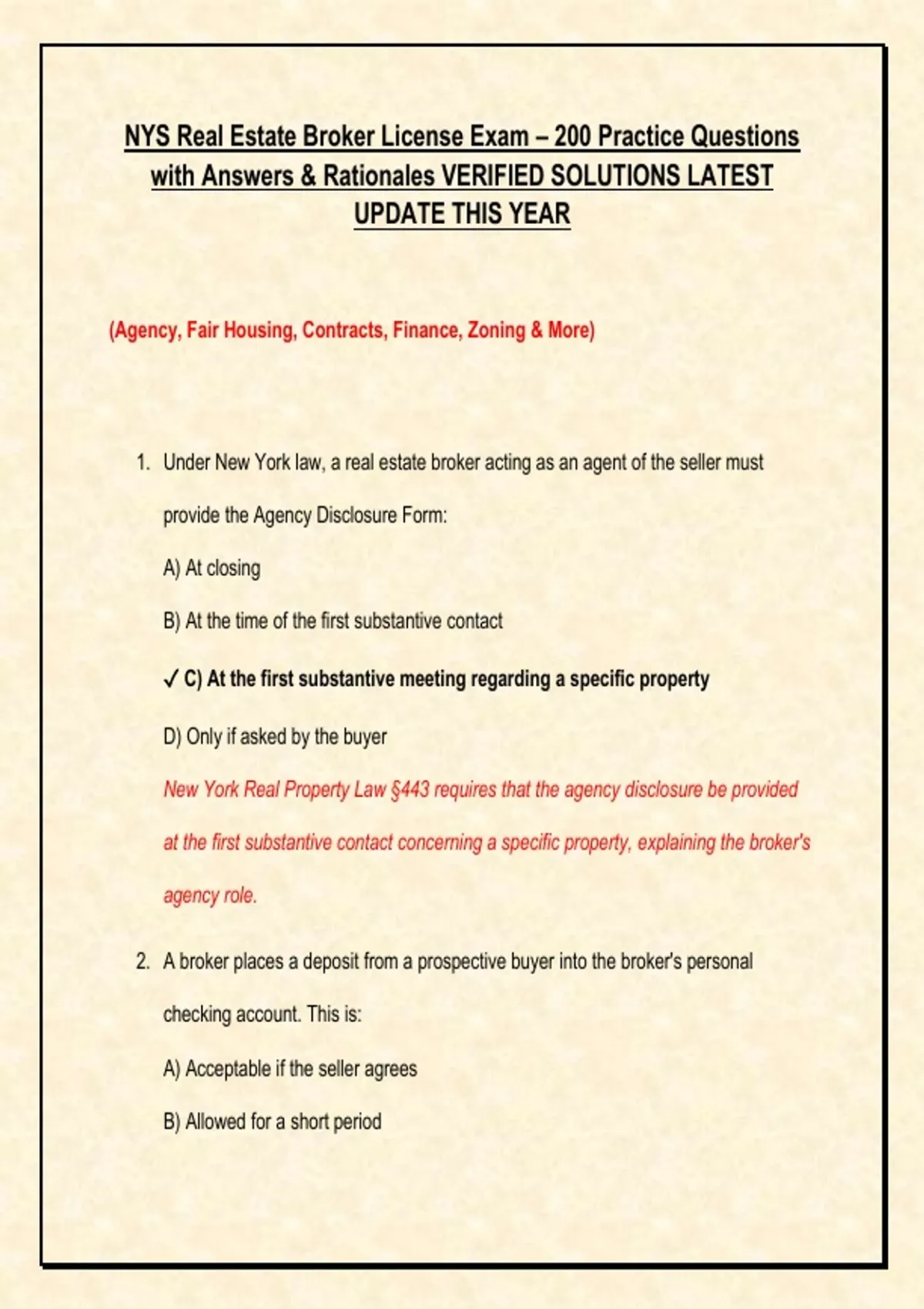 NYS Real Estate Broker License Exam – 200 Practice Questions with Answers & Rationales VERIFIED SOLUTIONS LATEST UPDATE THIS YEAR

(Agency, Fair Housing, Contracts, Finance, Zoning & More)

1. Under New York law, a real estate broker acting as an agent of the seller must provide the Agency Disclosure Form:

A) At closing

B) At the time of the first substantive contact

✓ C) At the first substantive meeting regarding a specific property

D) Only if asked by the buyer

New York Real Property Law §443 requires that the agency disclosure be provided at the first substantive contact concerning a specific property, explaining the broker's agency role.

2. A broker places a deposit from a prospective buyer into the broker's personal checking account. This is:

A) Acceptable if the seller agrees

B) Allowed for a short period